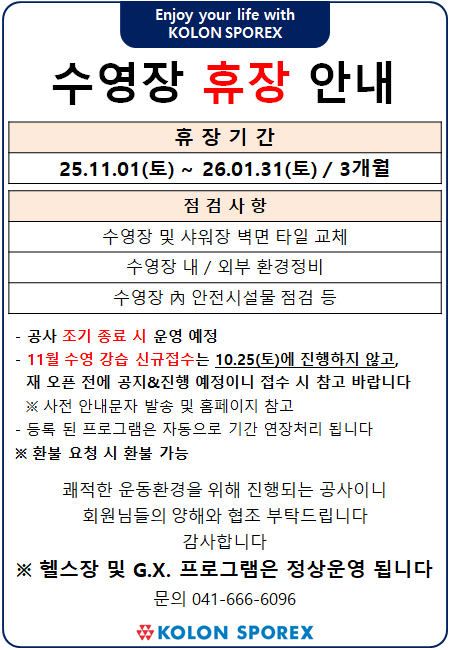 Enjoy your life with
KOLON SPOREX

수영장 휴장 안내

| 휴 장 기 간 |
|---|
| 25.11.01(토) ~ 26.01.31(토) / 3개월 |

| 점 검 사 항 |
|---|
| 수영장 및 샤워장 벽면 타일 교체 |
| 수영장 내 / 외부 환경정비 |
| 수영장 內 안전시설물 점검 등 |

- 공사 조기 종료 시 운영 예정
- 11월 수영 강습 신규접수는 10.25(토)에 진행하지 않고, 재 오픈 전에 공지&진행 예정이니 접수 시 참고 바랍니다
※ 사전 안내문자 발송 및 홈페이지 참고
- 등록 된 프로그램은 자동으로 기간 연장처리 됩니다
※ 환불 요청 시 환불 가능

쾌적한 운동환경을 위해 진행되는 공사이니
회원님들의 양해와 협조 부탁드립니다
감사합니다

※ 헬스장 및 G.X. 프로그램은 정상운영 됩니다

문의 041-666-6096

KOLON SPOREX